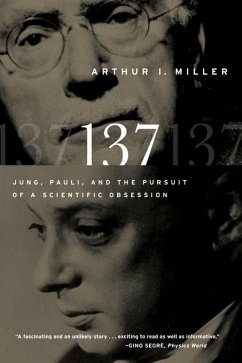 ARTHUR I. MILLER

137 137 137

JUNG, PAULI, AND THE PURSUIT OF A SCIENTIFIC OBSESSION

"A fascinating and an unlikely story . . . exciting to read as well as informative."
—GINO SEGRÈ, Physics World